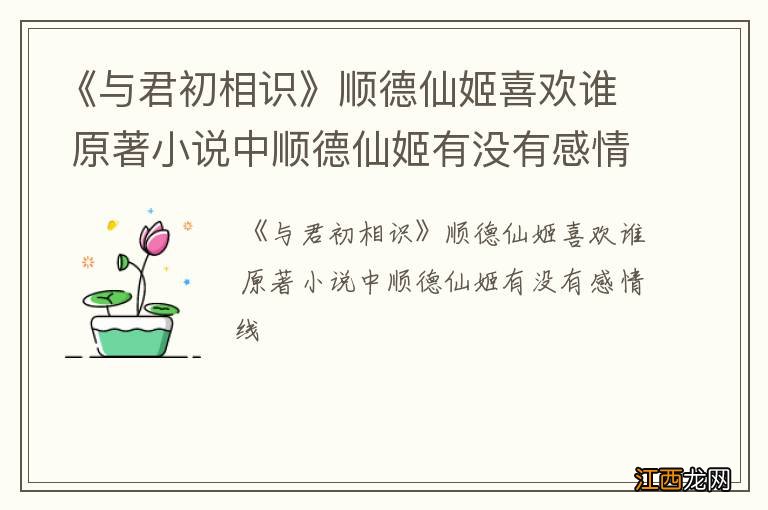 《与君初相识》顺德仙姬喜欢谁
原著小说中顺德仙姬有没有感情

《与君初相识》顺德仙姬喜欢谁 原著小说中顺德仙姬有没有感情线

江西龙网